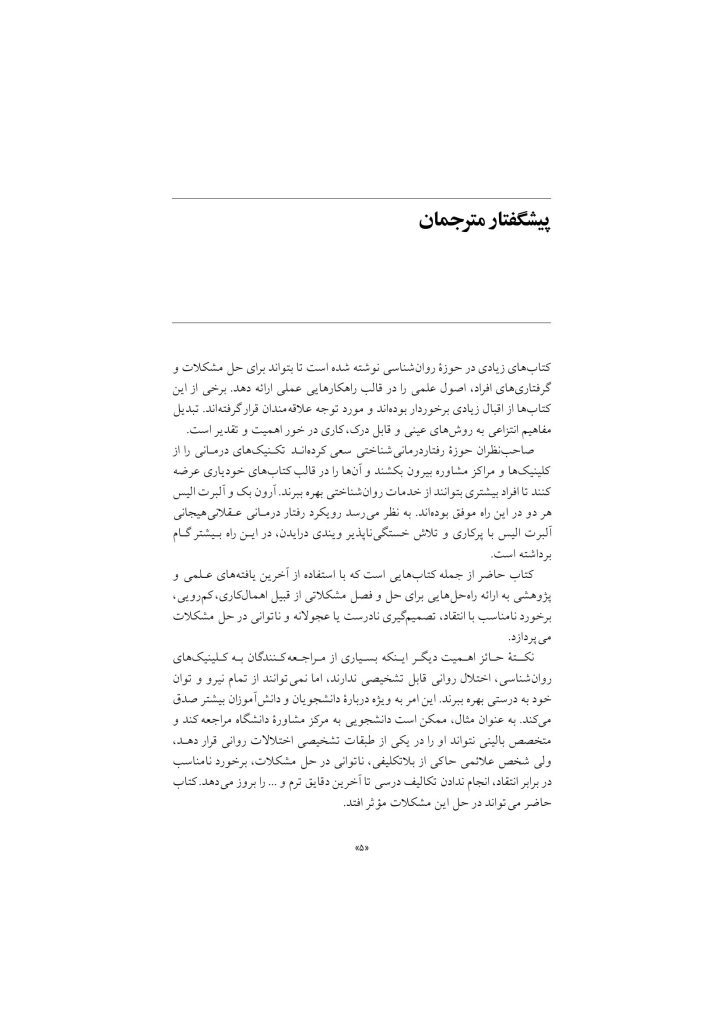 پیشگفتار مترجمان

کتاب‌های زیادی در حوزهٔ روان‌شناسی نوشته شده است تا بتواند برای حل مشکلات و گرفتاری‌های افراد، اصول علمی را در قالب راهکارهایی عملی ارائه دهد. برخی از این کتاب‌ها از اقبال زیادی برخوردار بوده‌اند و مورد توجه علاقه‌مندان قرار گرفته‌اند. تبدیل مفاهیم انتزاعی به روش‌های عینی و قابل درک، کاری در خور اهمیت و تقدیر است.

صاحب‌نظران حوزهٔ رفتاردرمانی‌شناختی سعی کرده‌اند تکنیک‌های درمانی را از کلینیک‌ها و مراکز مشاوره بیرون بکشند و آن‌ها را در قالب کتاب‌های خودیاری عرضه کنند تا افراد بیشتری بتوانند از خدمات روان‌شناختی بهره ببرند. آرون بک و آلبرت الیس هر دو در این راه موفق بوده‌اند. به نظر می‌رسد رویکرد رفتار درمانی عقلانی‌هیجانی آلبرت الیس با پرکاری و تلاش خستگی‌ناپذیر ویندی درایدن، در این راه بیشتر گام برداشته است.

کتاب حاضر از جمله کتاب‌هایی است که با استفاده از آخرین یافته‌های علمی و پژوهشی به ارائه راه‌حل‌هایی برای حل و فصل مشکلاتی از قبیل اهمال‌کاری، کم‌رویی، برخورد نامناسب با انتقاد، تصمیم‌گیری نادرست یا عجولانه و ناتوانی در حل مشکلات می‌پردازد.

نکتهٔ حائز اهمیت دیگر اینکه بسیاری از مراجعه‌کنندگان به کلینیک‌های روان‌شناسی، اختلال روانی قابل تشخیصی ندارند، اما نمی‌توانند از تمام نیرو و توان خود به درستی بهره ببرند. این امر به ویژه دربارهٔ دانشجویان و دانش‌آموزان بیشتر صدق می‌کند. به عنوان مثال، ممکن است دانشجویی به مرکز مشاورهٔ دانشگاه مراجعه کند و متخصص بالینی نتواند او را در یکی از طبقات تشخیصی اختلالات روانی قرار دهد، ولی شخص علائمی حاکی از بلاتکلیفی، ناتوانی در حل مشکلات، برخورد نامناسب در برابر انتقاد، انجام ندادن تکالیف درسی تا آخرین دقایق ترم و ... را بروز می‌دهد. کتاب حاضر می‌تواند در حل این مشکلات مؤثر افتد.

«۵»